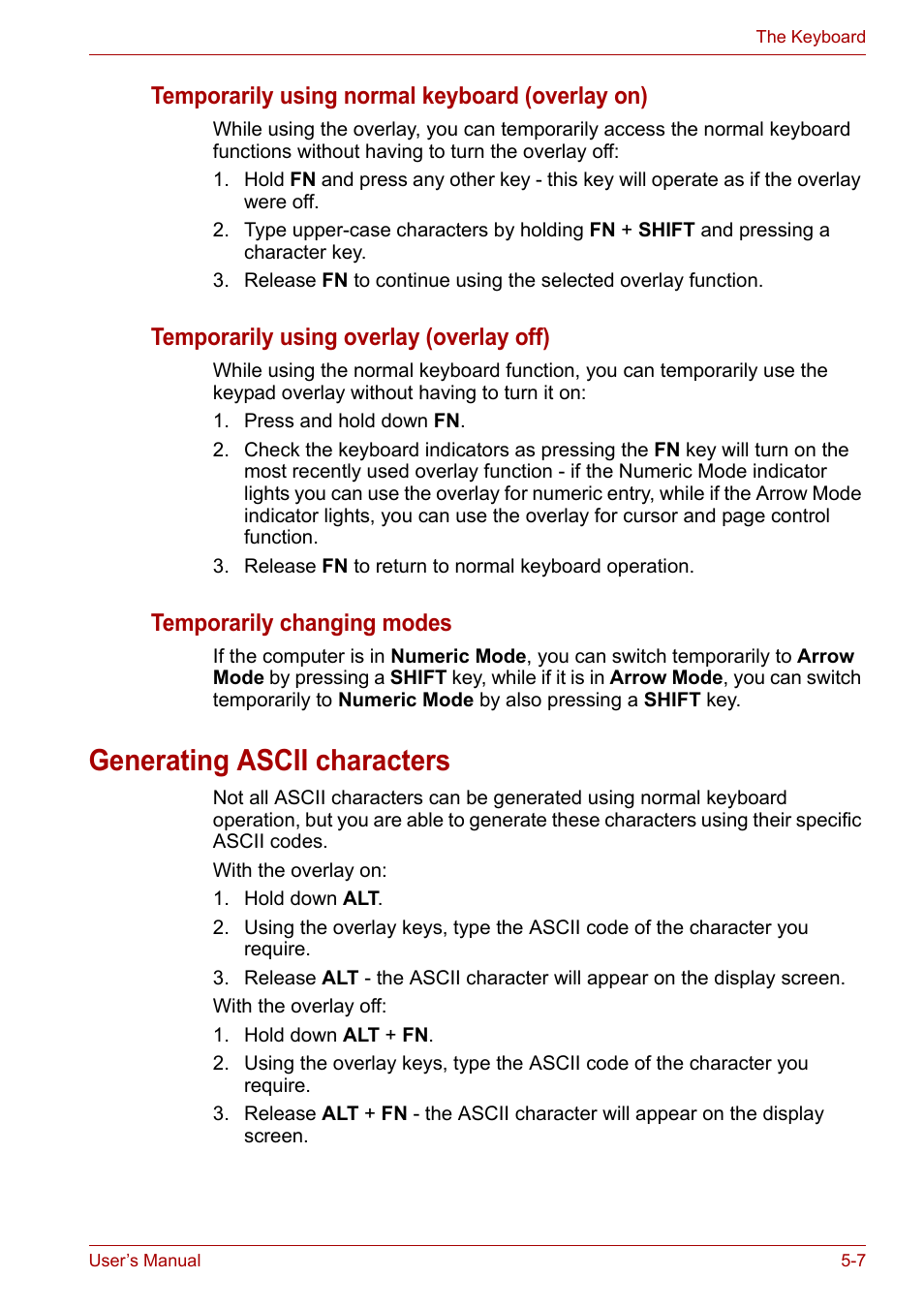 The Keyboard

Temporarily using normal keyboard (overlay on)

While using the overlay, you can temporarily access the normal keyboard functions without having to turn the overlay off:

1. Hold FN and press any other key - this key will operate as if the overlay were off.
2. Type upper-case characters by holding FN + SHIFT and pressing a character key.
3. Release FN to continue using the selected overlay function.

Temporarily using overlay (overlay off)

While using the normal keyboard function, you can temporarily use the keypad overlay without having to turn it on:

1. Press and hold down FN.
2. Check the keyboard indicators as pressing the FN key will turn on the most recently used overlay function - if the Numeric Mode indicator lights you can use the overlay for numeric entry, while if the Arrow Mode indicator lights, you can use the overlay for cursor and page control function.
3. Release FN to return to normal keyboard operation.

Temporarily changing modes

If the computer is in Numeric Mode, you can switch temporarily to Arrow Mode by pressing a SHIFT key, while if it is in Arrow Mode, you can switch temporarily to Numeric Mode by also pressing a SHIFT key.

Generating ASCII characters

Not all ASCII characters can be generated using normal keyboard operation, but you are able to generate these characters using their specific ASCII codes.

With the overlay on:

1. Hold down ALT.
2. Using the overlay keys, type the ASCII code of the character you require.
3. Release ALT - the ASCII character will appear on the display screen.

With the overlay off:

1. Hold down ALT + FN.
2. Using the overlay keys, type the ASCII code of the character you require.
3. Release ALT + FN - the ASCII character will appear on the display screen.

User's Manual 5-7